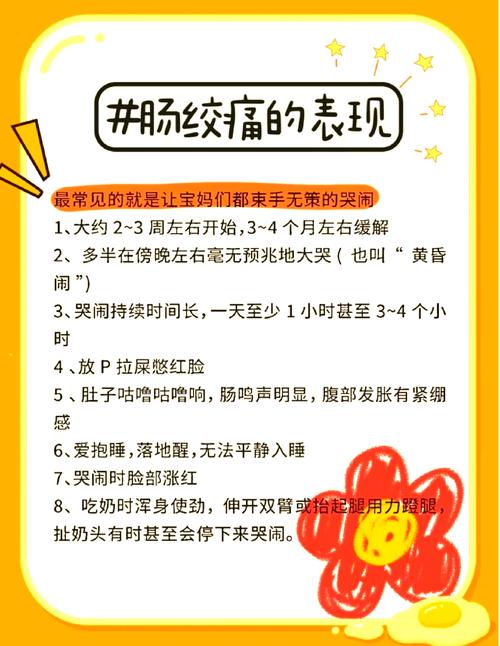 #肠绞痛的表现

最常见的就是让宝妈们都束手无策的哭闹

1、大约 2~3 周左右开始，3~4 个月左右缓解

2、多半在傍晚左右毫无预兆地大哭（也叫“黄昏闹”）

3、哭闹持续时间长，一天至少 1 小时甚至 3~4 个小时

4、放 P 拉屎憋红脸

5、肚子咕噜咕噜响，肠鸣声明显，腹部发胀有紧绷感

6、爱抱睡，落地醒，无法平静入睡

7、哭闹时脸部涨红

8、吃奶时浑身使劲，伸开双臂或抬起腿用力蹬腿，扯奶头有时甚至会停下来哭闹。